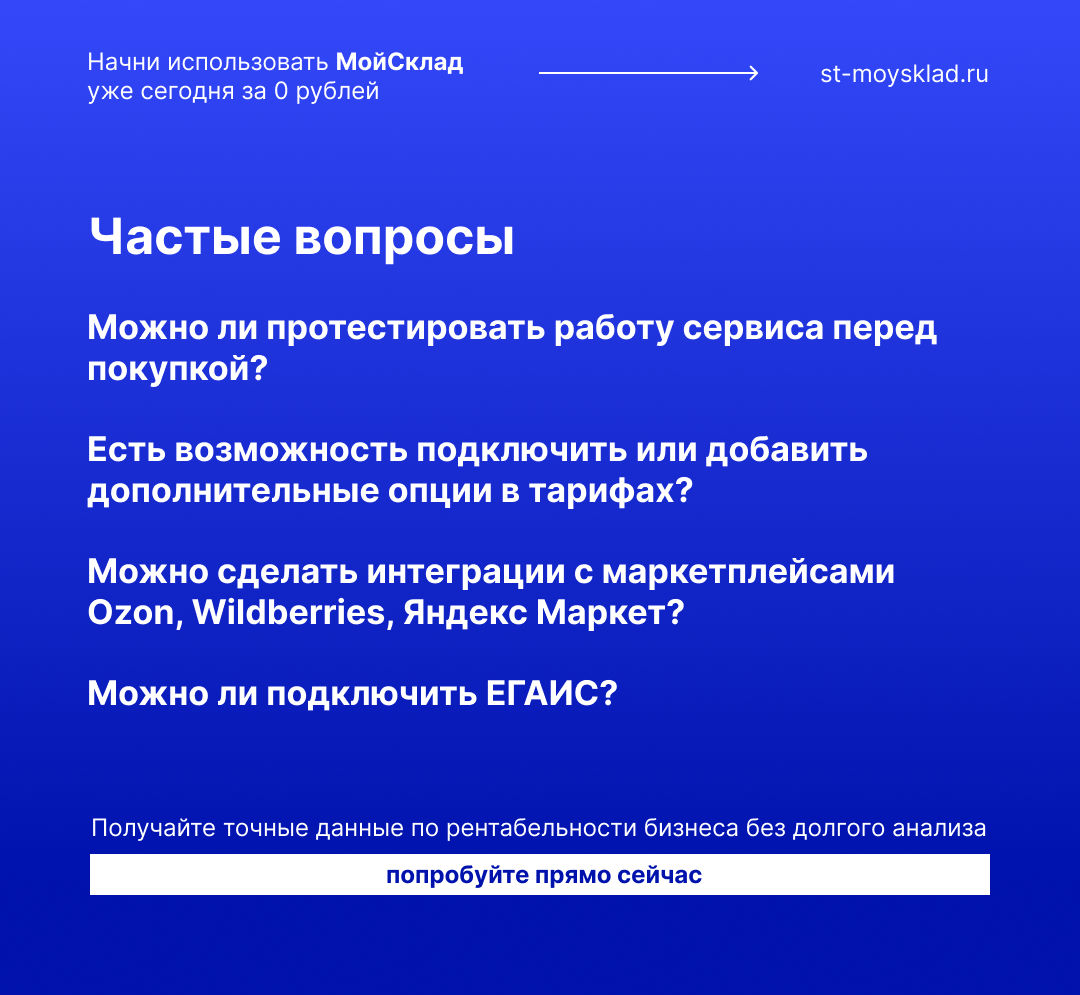 Начни использовать МойСклад уже сегодня за 0 рублей

st-moysklad.ru

Частые вопросы

Можно ли протестировать работу сервиса перед покупкой?

Есть возможность подключить или добавить дополнительные опции в тарифах?

Можно сделать интеграции с маркетплейсами Ozon, Wildberries, Яндекс Маркет?

Можно ли подключить ЕГАИС?

Получайте точные данные по рентабельности бизнеса без долгого анализа

попробуйте прямо сейчас